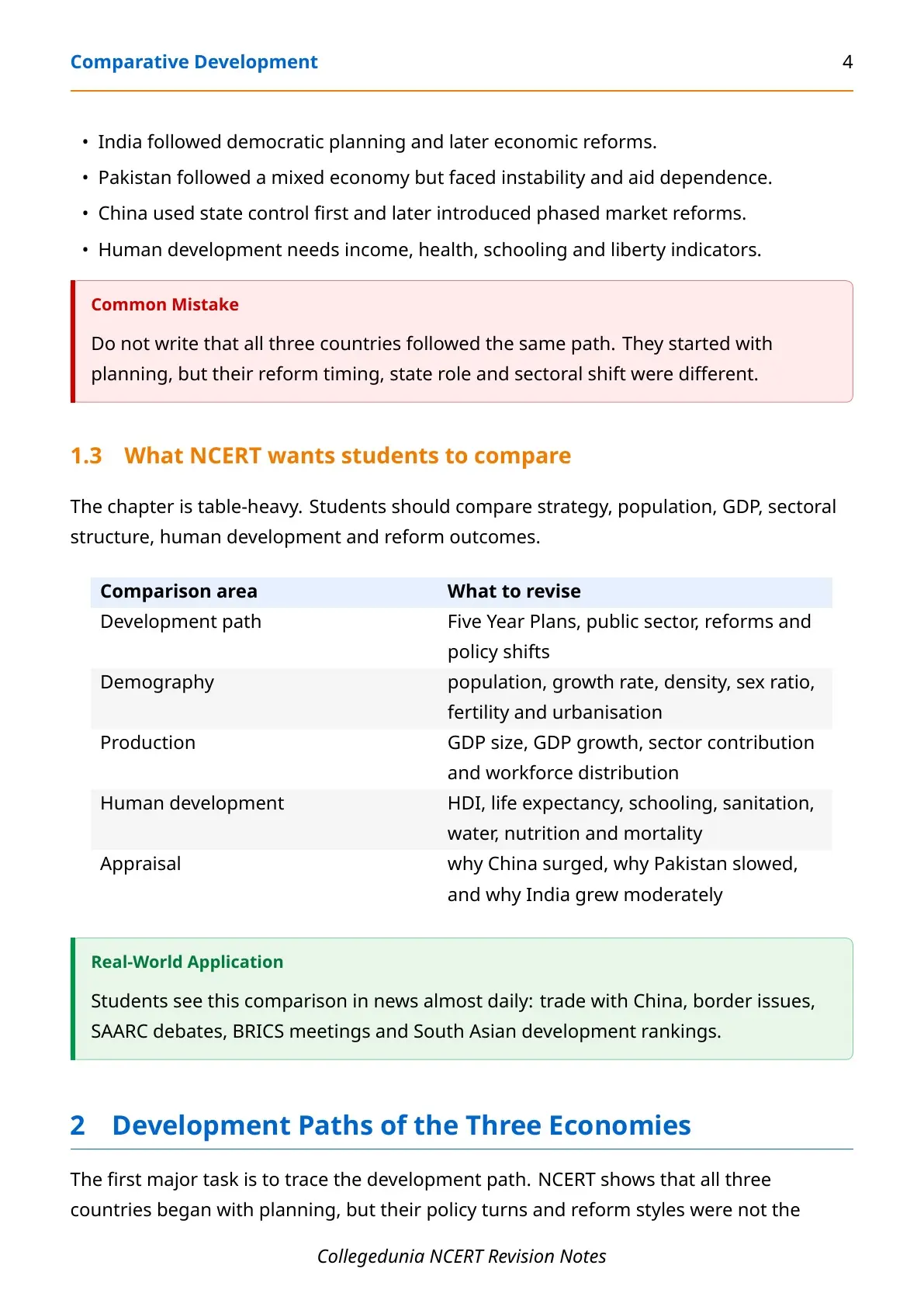 Comparative Development 4

• India followed democratic planning and later economic reforms.
• Pakistan followed a mixed economy but faced instability and aid dependence.
• China used state control first and later introduced phased market reforms.
• Human development needs income, health, schooling and liberty indicators.

Common Mistake

Do not write that all three countries followed the same path. They started with planning, but their reform timing, state role and sectoral shift were different.

1.3 What NCERT wants students to compare

The chapter is table-heavy. Students should compare strategy, population, GDP, sectoral structure, human development and reform outcomes.

| Comparison area | What to revise |
|---|---|
| Development path | Five Year Plans, public sector, reforms and policy shifts |
| Demography | population, growth rate, density, sex ratio, fertility and urbanisation |
| Production | GDP size, GDP growth, sector contribution and workforce distribution |
| Human development | HDI, life expectancy, schooling, sanitation, water, nutrition and mortality |
| Appraisal | why China surged, why Pakistan slowed, and why India grew moderately |

Real-World Application

Students see this comparison in news almost daily: trade with China, border issues, SAARC debates, BRICS meetings and South Asian development rankings.

2 Development Paths of the Three Economies

The first major task is to trace the development path. NCERT shows that all three countries began with planning, but their policy turns and reform styles were not the

Collegedunia NCERT Revision Notes